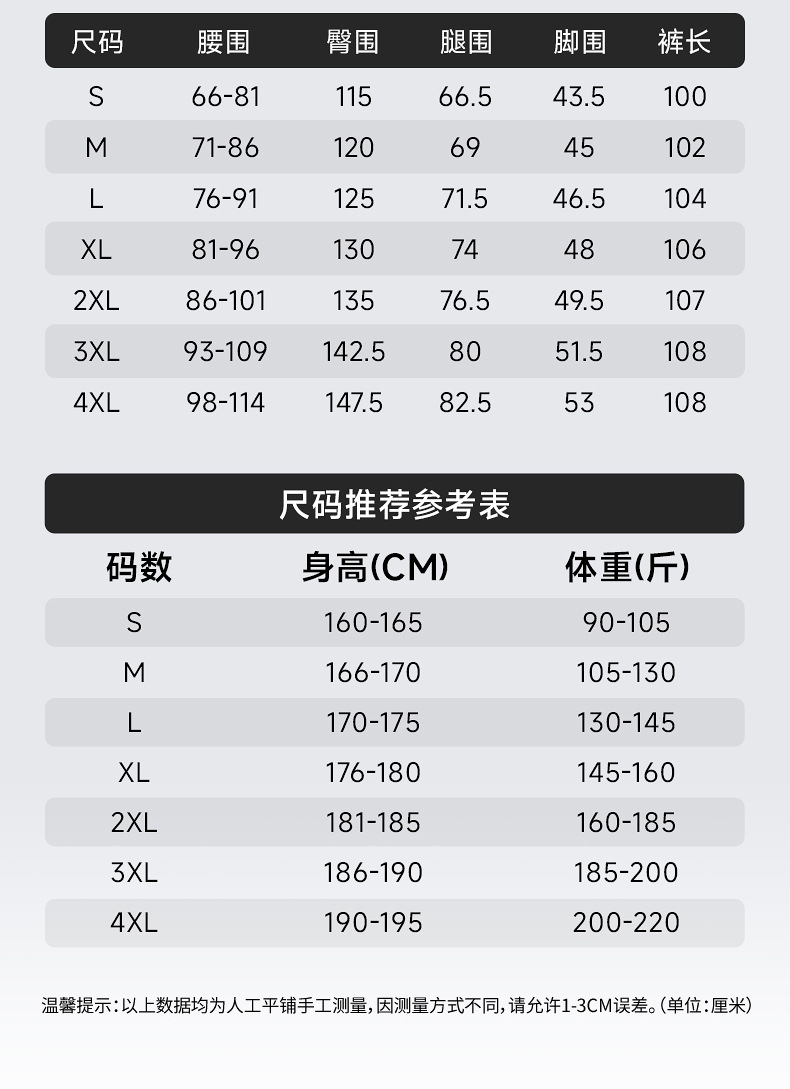 | 尺码 | 腰围 | 臀围 | 腿围 | 脚围 | 裤长 |
|---|---|---|---|---|---|
| S | 66-81 | 115 | 66.5 | 43.5 | 100 |
| M | 71-86 | 120 | 69 | 45 | 102 |
| L | 76-91 | 125 | 71.5 | 46.5 | 104 |
| XL | 81-96 | 130 | 74 | 48 | 106 |
| 2XL | 86-101 | 135 | 76.5 | 49.5 | 107 |
| 3XL | 93-109 | 142.5 | 80 | 51.5 | 108 |
| 4XL | 98-114 | 147.5 | 82.5 | 53 | 108 |

尺码推荐参考表

| 码数 | 身高(CM) | 体重(斤) |
|---|---|---|
| S | 160-165 | 90-105 |
| M | 166-170 | 105-130 |
| L | 170-175 | 130-145 |
| XL | 176-180 | 145-160 |
| 2XL | 181-185 | 160-185 |
| 3XL | 186-190 | 185-200 |
| 4XL | 190-195 | 200-220 |

温馨提示:以上数据均为人工平铺手工测量,因测量方式不同,请允许1-3CM误差。(单位:厘米)